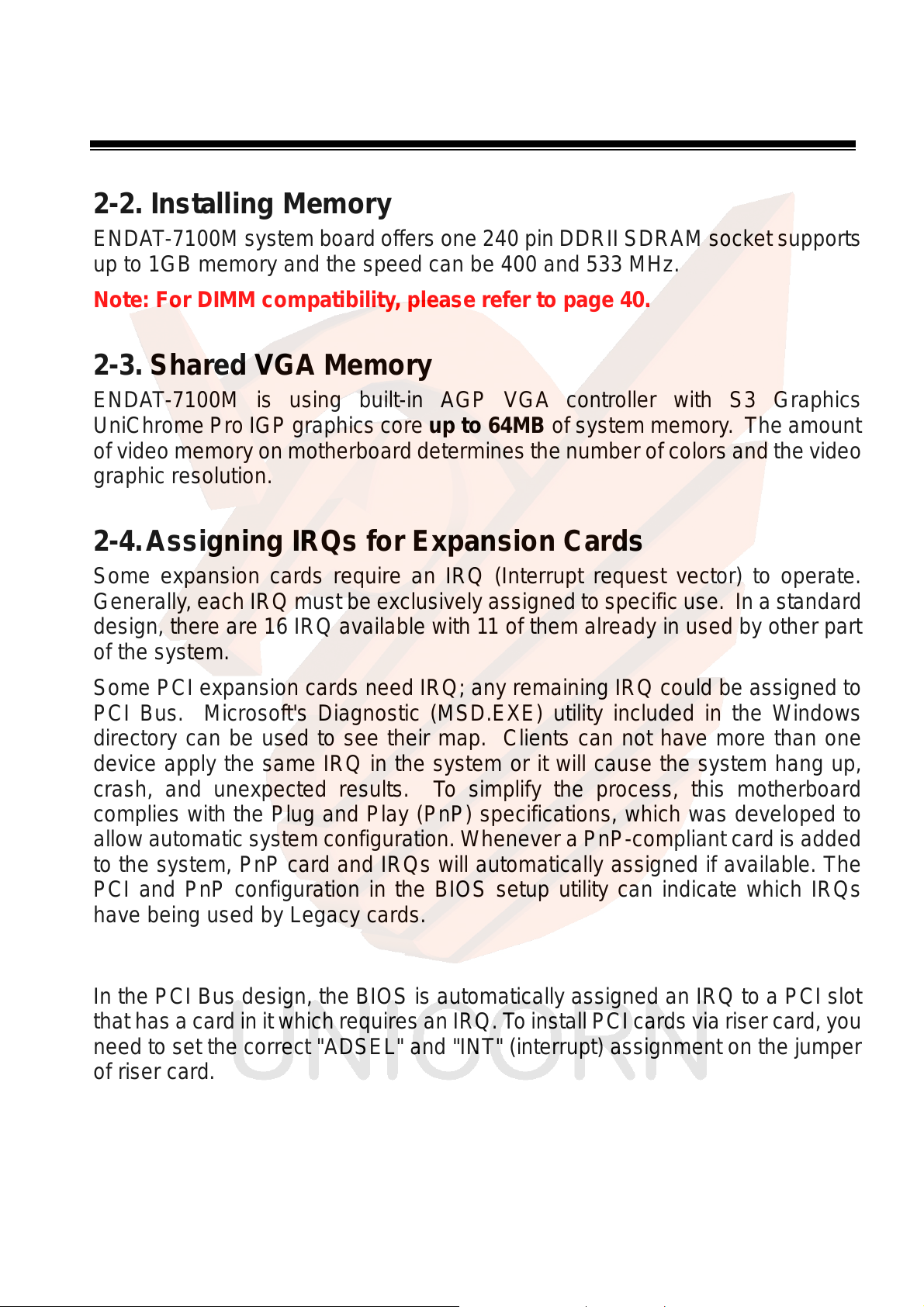 2-2. Installing Memory

ENDAT-7100M system board offers one 240 pin DDRII SDRAM socket supports up to 1GB memory and the speed can be 400 and 533 MHz.

Note: For DIMM compatibility, please refer to page 40.

2-3. Shared VGA Memory

ENDAT-7100M is using built-in AGP VGA controller with S3 Graphics UniChrome Pro IGP graphics core up to 64MB of system memory. The amount of video memory on motherboard determines the number of colors and the video graphic resolution.

2-4. Assigning IRQs for Expansion Cards

Some expansion cards require an IRQ (Interrupt request vector) to operate. Generally, each IRQ must be exclusively assigned to specific use. In a standard design, there are 16 IRQ available with 11 of them already in used by other part of the system.

Some PCI expansion cards need IRQ; any remaining IRQ could be assigned to PCI Bus. Microsoft's Diagnostic (MSD.EXE) utility included in the Windows directory can be used to see their map. Clients can not have more than one device apply the same IRQ in the system or it will cause the system hang up, crash, and unexpected results. To simplify the process, this motherboard complies with the Plug and Play (PnP) specifications, which was developed to allow automatic system configuration. Whenever a PnP-compliant card is added to the system, PnP card and IRQs will automatically assigned if available. The PCI and PnP configuration in the BIOS setup utility can indicate which IRQs have being used by Legacy cards.

In the PCI Bus design, the BIOS is automatically assigned an IRQ to a PCI slot that has a card in it which requires an IRQ. To install PCI cards via riser card, you need to set the correct "ADSEL" and "INT" (interrupt) assignment on the jumper of riser card.

UNICORN